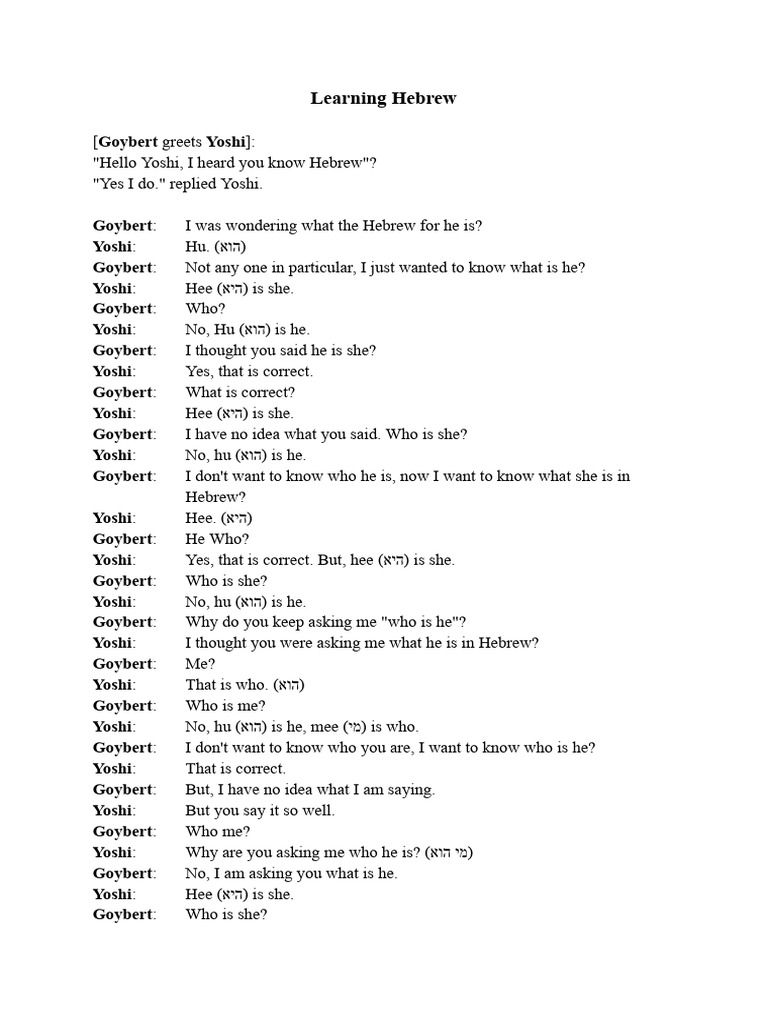 Learning Hebrew

[Goybert greets Yoshi]:
"Hello Yoshi, I heard you know Hebrew"?
"Yes I do." replied Yoshi.

Goybert: I was wondering what the Hebrew for he is?
Yoshi: Hu. (הוא)
Goybert: Not any one in particular, I just wanted to know what is he?
Yoshi: Hee (היא) is she.
Goybert: Who?
Yoshi: No, Hu (הוא) is he.
Goybert: I thought you said he is she?
Yoshi: Yes, that is correct.
Goybert: What is correct?
Yoshi: Hee (היא) is she.
Goybert: I have no idea what you said. Who is she?
Yoshi: No, hu (הוא) is he.
Goybert: I don't want to know who he is, now I want to know what she is in Hebrew?
Yoshi: Hee. (היא)
Goybert: He Who?
Yoshi: Yes, that is correct. But, hee (היא) is she.
Goybert: Who is she?
Yoshi: No, hu (הוא) is he.
Goybert: Why do you keep asking me "who is he"?
Yoshi: I thought you were asking me what he is in Hebrew?
Goybert: Me?
Yoshi: That is who. (הוא)
Goybert: Who is me?
Yoshi: No, hu (הוא) is he, mee (מי) is who.
Goybert: I don't want to know who you are, I want to know who is he?
Yoshi: That is correct.
Goybert: But, I have no idea what I am saying.
Yoshi: But you say it so well.
Goybert: Who me?
Yoshi: Why are you asking me who he is? (מי הוא)
Goybert: No, I am asking you what is he.
Yoshi: Hee (היא) is she.
Goybert: Who is she?